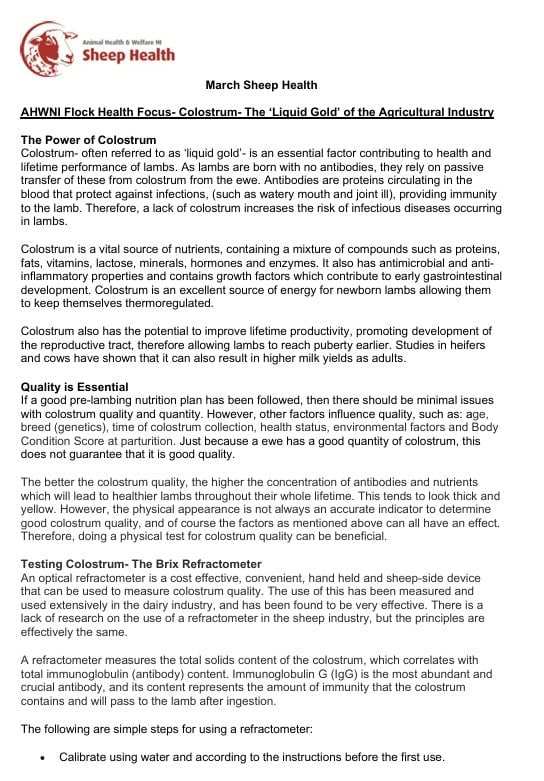 Animal Health & Welfare NI
Sheep Health

March Sheep Health

AHWNI Flock Health Focus- Colostrum- The 'Liquid Gold' of the Agricultural Industry

The Power of Colostrum
Colostrum- often referred to as 'liquid gold'- is an essential factor contributing to health and lifetime performance of lambs. As lambs are born with no antibodies, they rely on passive transfer of these from colostrum from the ewe. Antibodies are proteins circulating in the blood that protect against infections, (such as watery mouth and joint ill), providing immunity to the lamb. Therefore, a lack of colostrum increases the risk of infectious diseases occurring in lambs.

Colostrum is a vital source of nutrients, containing a mixture of compounds such as proteins, fats, vitamins, lactose, minerals, hormones and enzymes. It also has antimicrobial and anti-inflammatory properties and contains growth factors which contribute to early gastrointestinal development. Colostrum is an excellent source of energy for newborn lambs allowing them to keep themselves thermoregulated.

Colostrum also has the potential to improve lifetime productivity, promoting development of the reproductive tract, therefore allowing lambs to reach puberty earlier. Studies in heifers and cows have shown that it can also result in higher milk yields as adults.

Quality is Essential
If a good pre-lambing nutrition plan has been followed, then there should be minimal issues with colostrum quality and quantity. However, other factors influence quality, such as: age, breed (genetics), time of colostrum collection, health status, environmental factors and Body Condition Score at parturition. Just because a ewe has a good quantity of colostrum, this does not guarantee that it is good quality.

The better the colostrum quality, the higher the concentration of antibodies and nutrients which will lead to healthier lambs throughout their whole lifetime. This tends to look thick and yellow. However, the physical appearance is not always an accurate indicator to determine good colostrum quality, and of course the factors as mentioned above can all have an effect. Therefore, doing a physical test for colostrum quality can be beneficial.

Testing Colostrum- The Brix Refractometer
An optical refractometer is a cost effective, convenient, hand held and sheep-side device that can be used to measure colostrum quality. The use of this has been measured and used extensively in the dairy industry, and has been found to be very effective. There is a lack of research on the use of a refractometer in the sheep industry, but the principles are effectively the same.

A refractometer measures the total solids content of the colostrum, which correlates with total immunoglobulin (antibody) content. Immunoglobulin G (IgG) is the most abundant and crucial antibody, and its content represents the amount of immunity that the colostrum contains and will pass to the lamb after ingestion.

The following are simple steps for using a refractometer:

• Calibrate using water and according to the instructions before the first use.